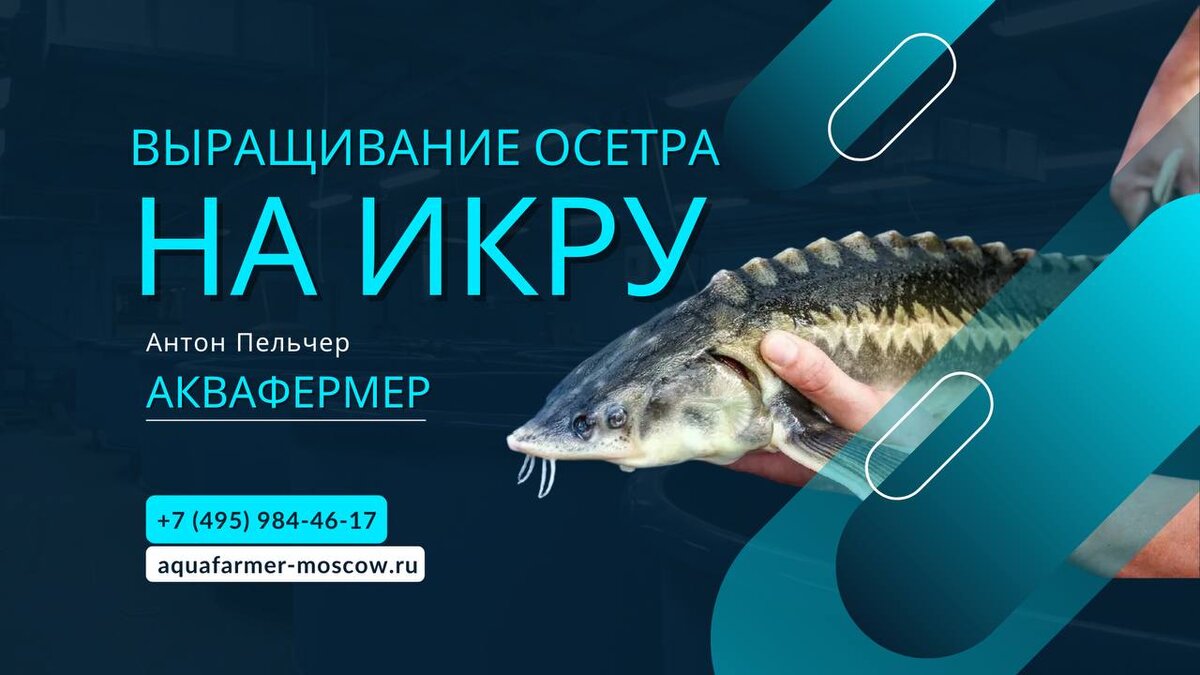 ВЫРАЩИВАНИЕ ОСЕТРА
НА ИКРУ

Антон Пельчер
АКВАФЕРМЕР

+7 (495) 984-46-17
aquafarmer-moscow.ru